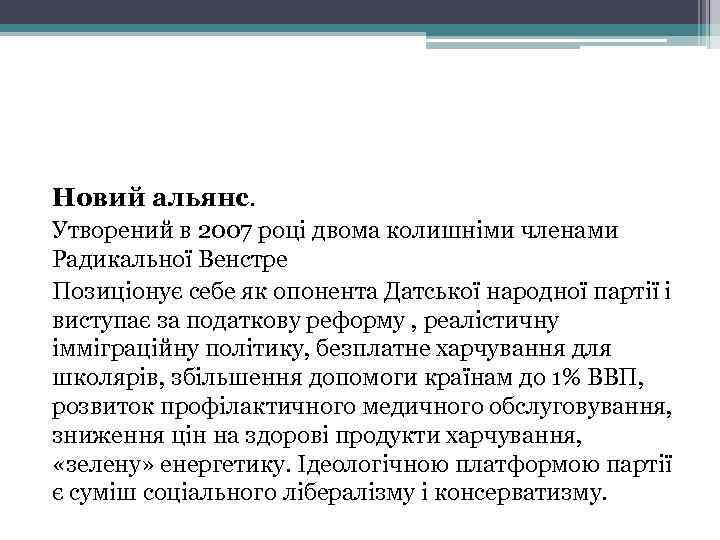 Новий альянс.

Утворений в 2007 році двома колишніми членами Радикальної Венстре

Позиціонує себе як опонента Датської народної партії і виступає за податкову реформу , реалістичну імміграційну політику, безплатне харчування для школярів, збільшення допомоги країнам до 1% ВВП, розвиток профілактичного медичного обслуговування, зниження цін на здорові продукти харчування, «зелену» енергетику. Ідеологічною платформою партії є суміш соціального лібералізму і консерватизму.